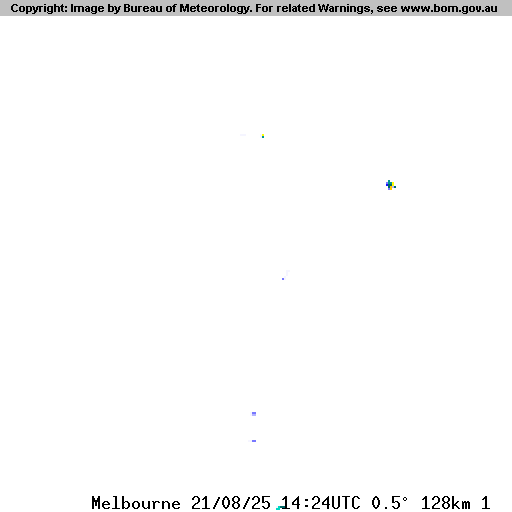 Copyright: Image by Bureau of Meteorology. For related Warnings, see www.bom.gov.au

Melbourne 21/08/25 14:24UTC 0.5° 128km 1